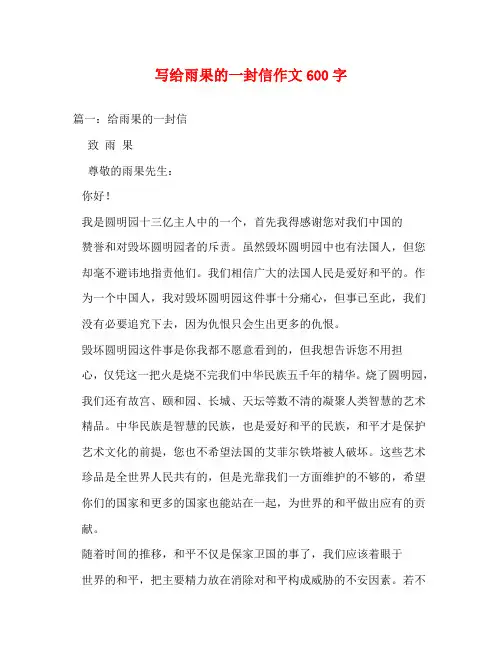 写给雨果的一封信作文 600 字

篇一：给雨果的一封信

致 雨 果

尊敬的雨果先生：

你好！

我是圆明园十三亿主人中的一个，首先我得感谢您对我们中国的赞誉和对毁坏圆明园者的斥责。虽然毁坏圆明园中也有法国人，但您却毫不避讳地指责他们。我们相信广大的法国人民是爱好和平的。作为一个中国人，我对毁坏圆明园这件事十分痛心，但事已至此，我们没有必要追究下去，因为仇恨只会生出更多的仇恨。

毁坏圆明园这件事是你我都不愿意看到的，但我想告诉您不用担心，仅凭这一把火是烧不完我们中华民族五千年的精华。烧了圆明园，我们还有故宫、颐和园、长城、天坛等数不清的凝聚人类智慧的艺术精品。中华民族是智慧的民族，也是爱好和平的民族，和平才是保护艺术文化的前提，您也不希望法国的艾菲尔铁塔被人破坏。这些艺术珍品是全世界人民共有的，但是光靠我们一方面维护的不够的，希望你们的国家和更多的国家也能站在一起，为世界的和平做出应有的贡献。

随着时间的推移，和平不仅是保家卫国的事了，我们应该着眼于世界的和平，把主要精力放在消除对和平构成威胁的不安因素。若不